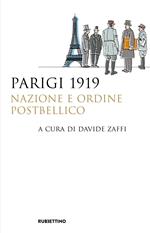 PARIGI 1919
NAZIONE E ORDINE POSTBELLICO

A CURA DI DAVIDE ZAFFI

RUBBETTINO